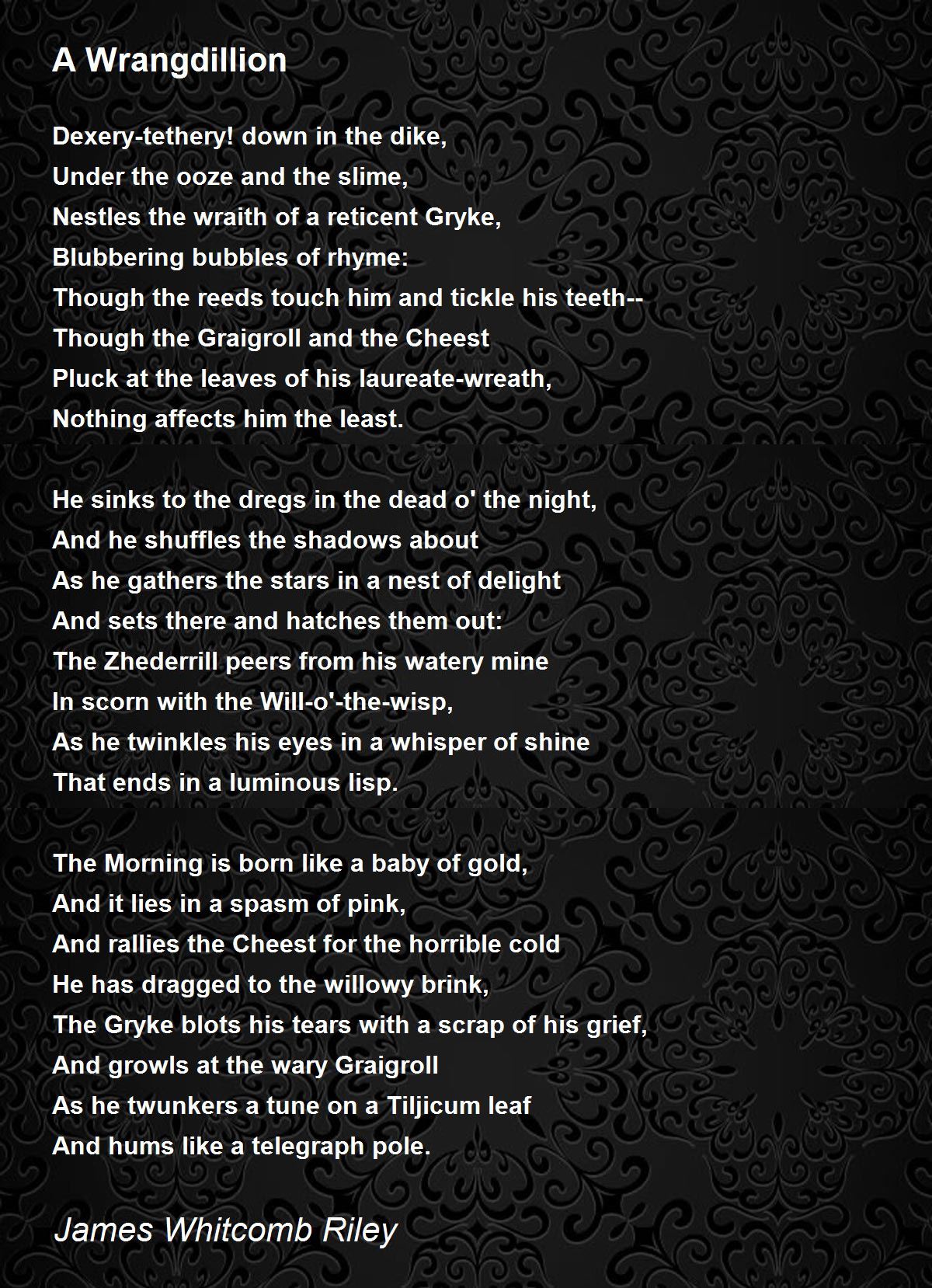 A Wrangdillion

Dexery-tethery! down in the dike,
Under the ooze and the slime,
Nestles the wraith of a reticent Gryke,
Blubbering bubbles of rhyme:
Though the reeds touch him and tickle his teeth--
Though the Graigroll and the Cheest
Pluck at the leaves of his laureate-wreath,
Nothing affects him the least.

He sinks to the dregs in the dead o' the night,
And he shuffles the shadows about
As he gathers the stars in a nest of delight
And sets there and hatches them out:
The Zhederrill peers from his watery mine
In scorn with the Will-o'-the-wisp,
As he twinkles his eyes in a whisper of shine
That ends in a luminous lisp.

The Morning is born like a baby of gold,
And it lies in a spasm of pink,
And rallies the Cheest for the horrible cold
He has dragged to the willowy brink,
The Gryke blots his tears with a scrap of his grief,
And growls at the wary Graigroll
As he twunkers a tune on a Tiljicum leaf
And hums like a telegraph pole.

James Whitcomb Riley